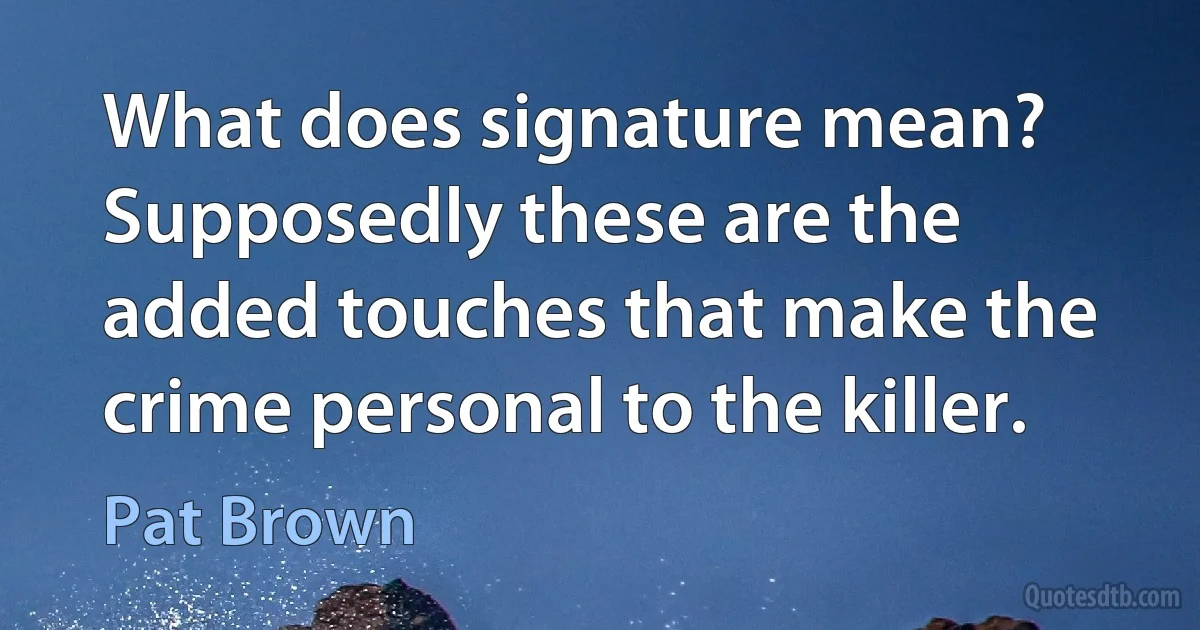 What does signature mean? Supposedly these are the added touches that make the crime personal to the killer.

Pat Brown

Quotesdtb.com